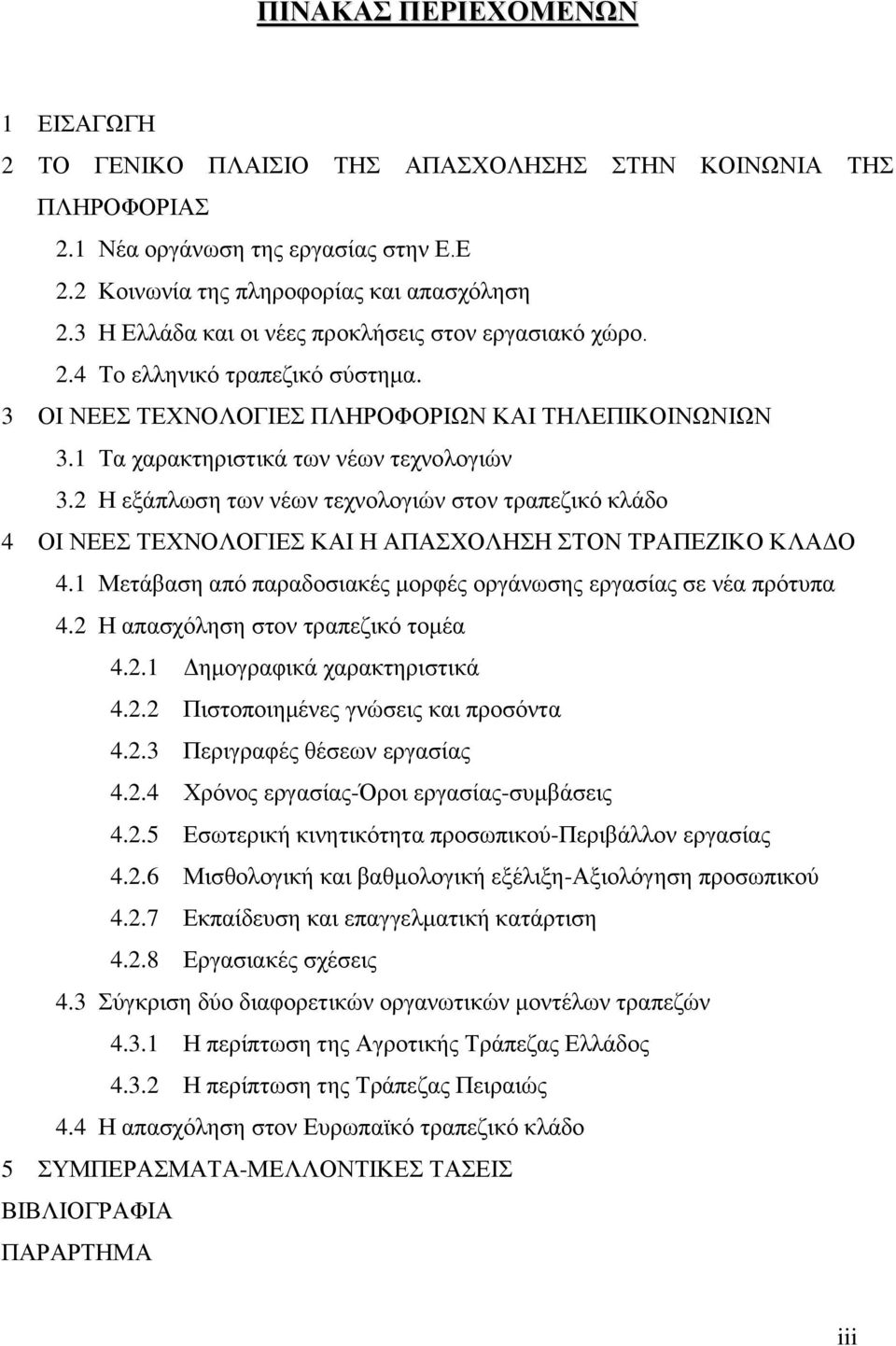 ΠΙΝΑΚΑΣ ΠΕΡΙΕΧΟΜΕΝΩΝ

1 ΕΙΣΑΓΩΓΗ

2 ΤΟ ΓΕΝΙΚΟ ΠΛΑΙΣΙΟ ΤΗΣ ΑΠΑΣΧΟΛΗΣΗΣ ΣΤΗΝ ΚΟΙΝΩΝΙΑ ΤΗΣ ΠΛΗΡΟΦΟΡΙΑΣ

2.1 Νέα οργάνωση της εργασίας στην Ε.Ε

2.2 Κοινωνία της πληροφορίας και απασχόληση

2.3 Η Ελλάδα και οι νέες προκλήσεις στον εργασιακό χώρο.

2.4 Το ελληνικό τραπεζικό σύστημα.

3 ΟΙ ΝΕΕΣ ΤΕΧΝΟΛΟΓΙΕΣ ΠΛΗΡΟΦΟΡΙΩΝ ΚΑΙ ΤΗΛΕΠΙΚΟΙΝΩΝΙΩΝ

3.1 Τα χαρακτηριστικά των νέων τεχνολογιών

3.2 Η εξάπλωση των νέων τεχνολογιών στον τραπεζικό κλάδο

4 ΟΙ ΝΕΕΣ ΤΕΧΝΟΛΟΓΙΕΣ ΚΑΙ Η ΑΠΑΣΧΟΛΗΣΗ ΣΤΟΝ ΤΡΑΠΕΖΙΚΟ ΚΛΑΔΟ

4.1 Μετάβαση από παραδοσιακές μορφές οργάνωσης εργασίας σε νέα πρότυπα

4.2 Η απασχόληση στον τραπεζικό τομέα

4.2.1 Δημογραφικά χαρακτηριστικά

4.2.2 Πιστοποιημένες γνώσεις και προσόντα

4.2.3 Περιγραφές θέσεων εργασίας

4.2.4 Χρόνος εργασίας-Όροι εργασίας-συμβάσεις

4.2.5 Εσωτερική κινητικότητα προσωπικού-Περιβάλλον εργασίας

4.2.6 Μισθολογική και βαθμολογική εξέλιξη-Αξιολόγηση προσωπικού

4.2.7 Εκπαίδευση και επαγγελματική κατάρτιση

4.2.8 Εργασιακές σχέσεις

4.3 Σύγκριση δύο διαφορετικών οργανωτικών μοντέλων τραπεζών

4.3.1 Η περίπτωση της Αγροτικής Τράπεζας Ελλάδος

4.3.2 Η περίπτωση της Τράπεζας Πειραιώς

4.4 Η απασχόληση στον Ευρωπαϊκό τραπεζικό κλάδο

5 ΣΥΜΠΕΡΑΣΜΑΤΑ-ΜΕΛΛΟΝΤΙΚΕΣ ΤΑΣΕΙΣ

ΒΙΒΛΙΟΓΡΑΦΙΑ

ΠΑΡΑΡΤΗΜΑ

iii